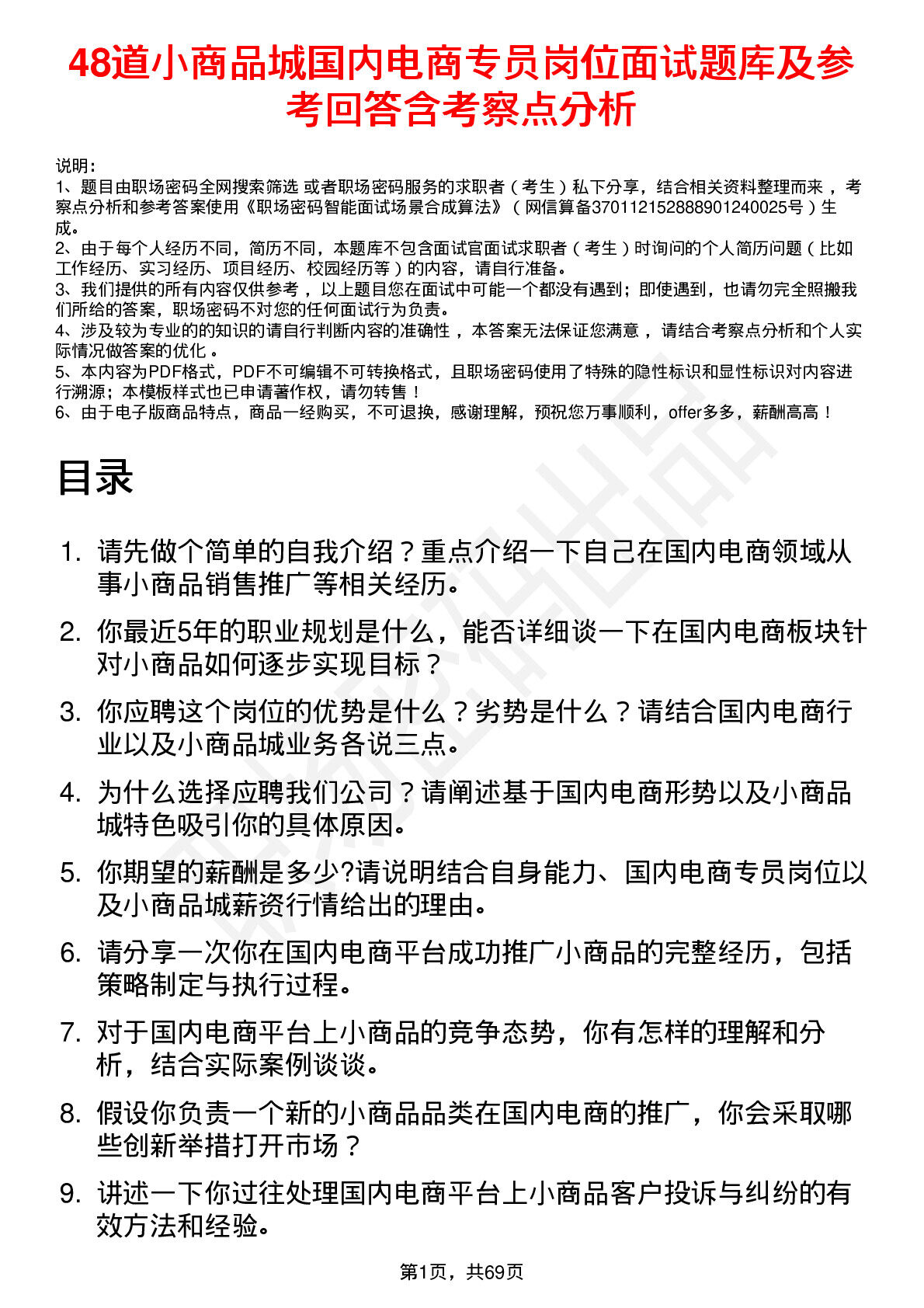 48道小商品城国内电商专员岗位面试题库及参考回答含考察点分析

说明：
1、题目由职场密码全网搜索筛选 或者职场密码服务的求职者（考生）私下分享，结合相关资料整理而来，考察点分析和参考答案使用《职场密码智能面试场景合成算法》（网信算备370112152888901240025号）生成。
2、由于每个人经历不同，简历不同，本题库不包含面试官面试求职者（考生）时询问的个人简历问题（比如工作经历、实习经历、项目经历、校园经历等）的内容，请自行准备。
3、我们提供的所有内容仅供参考，以上题目您在面试中可能一个都没有遇到；即使遇到，也请勿完全照搬我们所给的答案，职场密码不对您的任何面试行为负责。
4、涉及较为专业的的知识的请自行判断内容的准确性，本答案无法保证您满意，请结合考察点分析和个人实际情况做答案的优化。
5、本内容为PDF格式，PDF不可编辑不可转换格式，且职场密码使用了特殊的隐性标识和显性标识对内容进行溯源；本模板样式也已申请著作权，请勿转售！
6、由于电子版商品特点，商品一经购买，不可退换，感谢理解，预祝您万事顺利，offer多多，薪酬高高！

目录

1. 请先做个简单的自我介绍？重点介绍一下自己在国内电商领域从事小商品销售推广等相关经历。
2. 你最近5年的职业规划是什么，能否详细谈一下在国内电商板块针对小商品如何逐步实现目标？
3. 你应聘这个岗位的优势是什么？劣势是什么？请结合国内电商行业以及小商品城业务各说三点。
4. 为什么选择应聘我们公司？请阐述基于国内电商形势以及小商品城特色吸引你的具体原因。
5. 你期望的薪酬是多少?请说明结合自身能力、国内电商专员岗位以及小商品城薪资行情给出的理由。
6. 请分享一次你在国内电商平台成功推广小商品的完整经历，包括策略制定与执行过程。
7. 对于国内电商平台上小商品的竞争态势，你有怎样的理解和分析，结合实际案例谈谈。
8. 假设你负责一个新的小商品品类在国内电商的推广，你会采取哪些创新举措打开市场？
9. 讲述一下你过往处理国内电商平台上小商品客户投诉与纠纷的有效方法和经验。

第1页，共69页